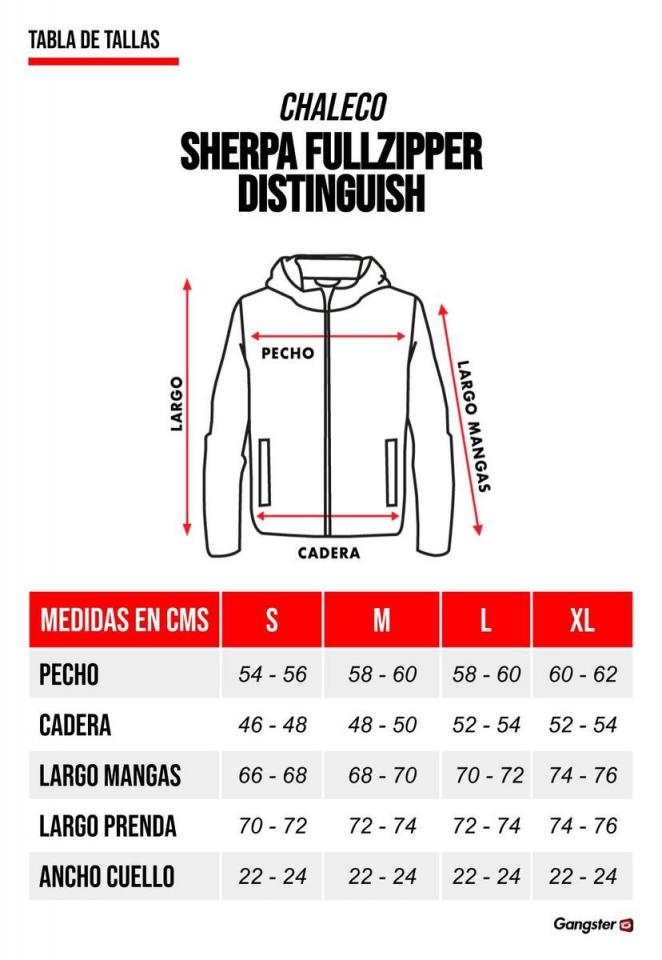 TABLA DE TALLAS

CHALECO
SHERPA FULLZIPPER
DISTINGUISH

LARGO
PECHO
LARGO MANGAS
CADERA

| MEDIDAS EN CMS | S | M | L | XL |
|---|---|---|---|---|
| PECHO | 54 - 56 | 58 - 60 | 58 - 60 | 60 - 62 |
| CADERA | 46 - 48 | 48 - 50 | 52 - 54 | 52 - 54 |
| LARGO MANGAS | 66 - 68 | 68 - 70 | 70 - 72 | 74 - 76 |
| LARGO PRENDA | 70 - 72 | 72 - 74 | 72 - 74 | 74 - 76 |
| ANCHO CUELLO | 22 - 24 | 22 - 24 | 22 - 24 | 22 - 24 |

Gangster